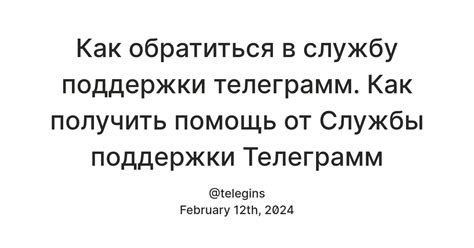 Как обратиться в службу поддержки телеграмм. Как получить помощь от Службы поддержки Телеграмм

@telegins
February 12th, 2024